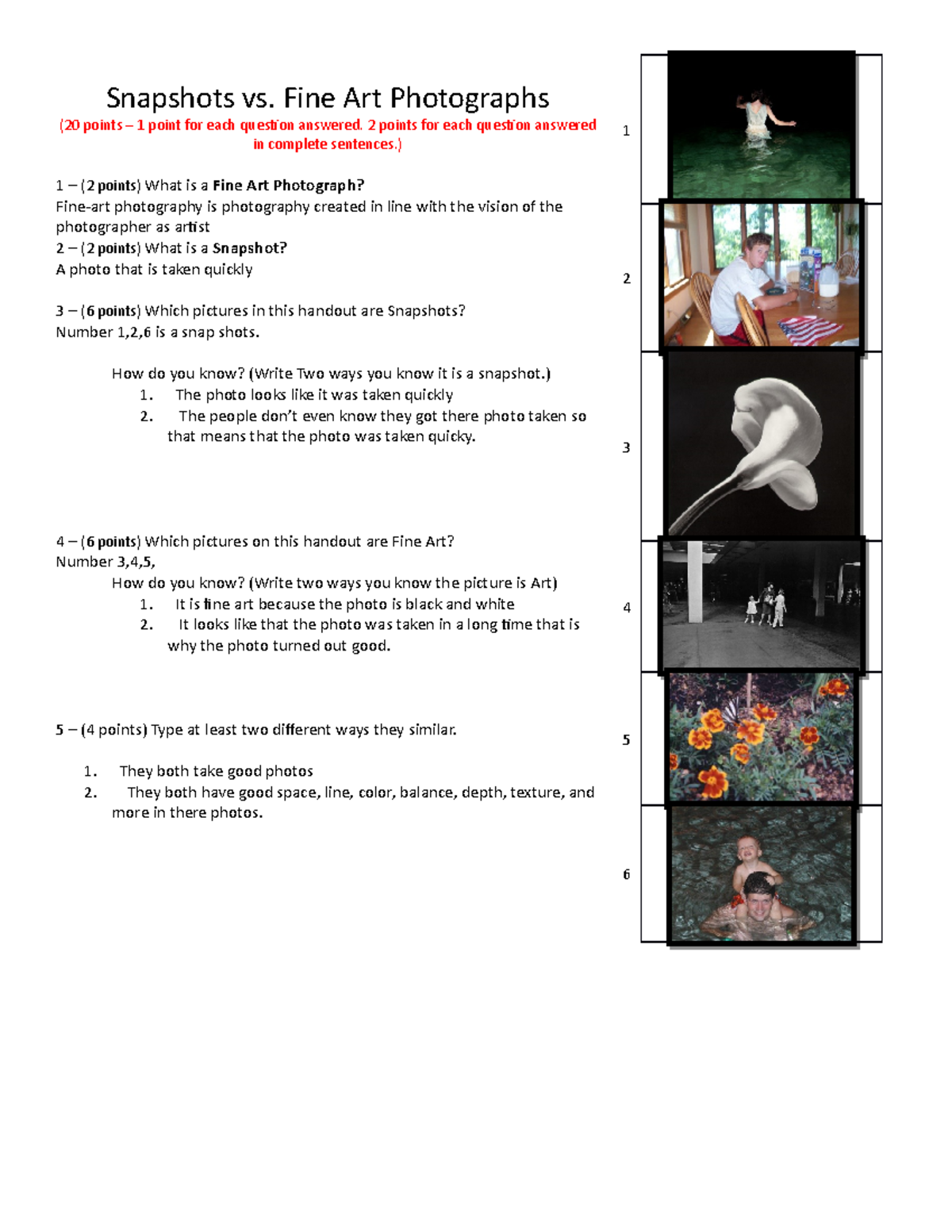 Snapshots vs. Fine Art Photographs

(20 points – 1 point for each question answered. 2 points for each question answered in complete sentences.)

1 – (2 points) What is a Fine Art Photograph?
Fine-art photography is photography created in line with the vision of the photographer as artist
2 – (2 points) What is a Snapshot?
A photo that is taken quickly

3 – (6 points) Which pictures in this handout are Snapshots?
Number 1,2,6 is a snap shots.

How do you know? (Write Two ways you know it is a snapshot.)
1. The photo looks like it was taken quickly
2. The people don't even know they got there photo taken so that means that the photo was taken quicky.

4 – (6 points) Which pictures on this handout are Fine Art?
Number 3,4,5,
How do you know? (Write two ways you know the picture is Art)
1. It is fine art because the photo is black and white
2. It looks like that the photo was taken in a long time that is why the photo turned out good.

5 – (4 points) Type at least two different ways they similar.

1. They both take good photos
2. They both have good space, line, color, balance, depth, texture, and more in there photos.

1

2

3

4

5

6